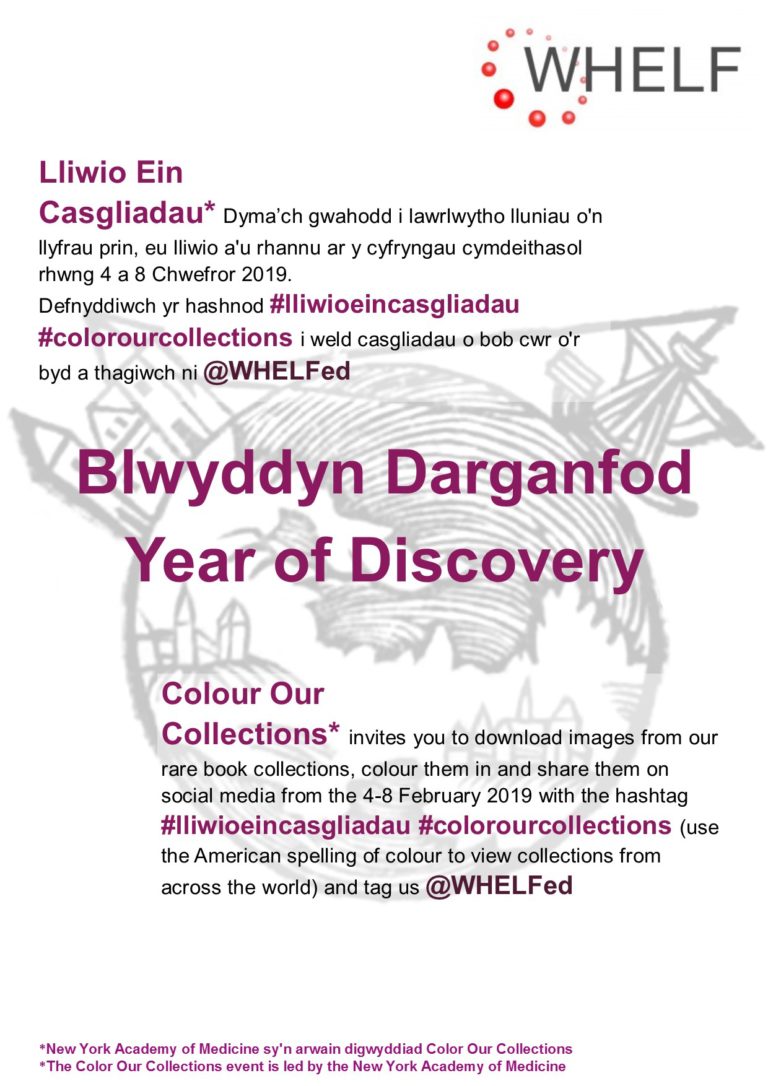 WHELF

Lliwio Ein Casgliadau* Dyma'ch gwahodd i lawrlwytho lluniau o'n llyfrau prin, eu lliwio a'u rhannu ar y cyfryngau cymdeithasol rhwng 4 a 8 Chwefror 2019. Defnyddiwch yr hashnod #lliwioeincasgliadau #colorourcollections i weld casgliadau o bob cwr o'r byd a thagiwch ni @WHELFed

Blwyddyn Darganfod
Year of Discovery

Colour Our Collections* invites you to download images from our rare book collections, colour them in and share them on social media from the 4-8 February 2019 with the hashtag #lliwioeincasgliadau #colorourcollections (use the American spelling of colour to view collections from across the world) and tag us @WHELFed

*New York Academy of Medicine sy'n arwain digwyddiad Color Our Collections
*The Color Our Collections event is led by the New York Academy of Medicine